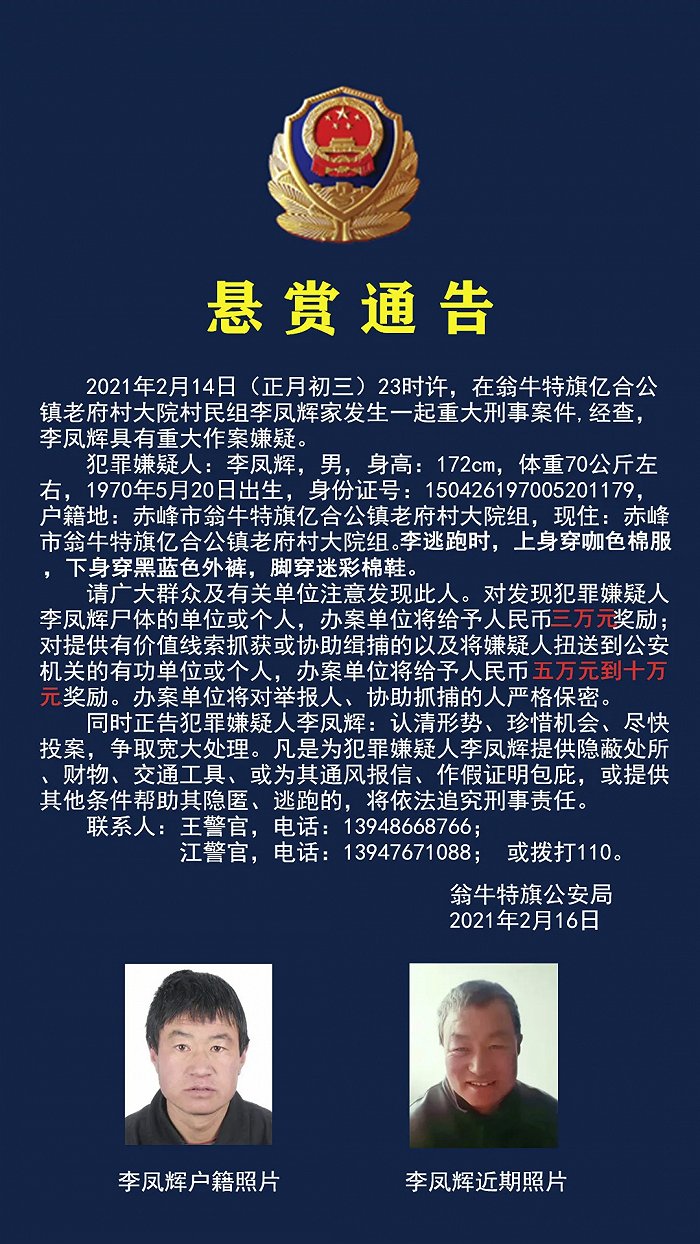 悬赏通告

2021年2月14日（正月初三）23时许，在翁牛特旗亿合公镇老府村大院村民组李凤辉家发生一起重大刑事案件，经查，李凤辉具有重大作案嫌疑。

犯罪嫌疑人：李凤辉，男，身高：172cm，体重70公斤左右，1970年5月20日出生，身份证号：150426197005201179，户籍地：赤峰市翁牛特旗亿合公镇老府村大院组，现住：赤峰市翁牛特旗亿合公镇老府村大院组。李逃跑时，上身穿咖色棉服，下身穿黑蓝色外裤，脚穿迷彩棉鞋。

请广大群众及有关单位注意发现此人。对发现犯罪嫌疑人李凤辉尸体的单位或个人，办案单位将给予人民币三万元奖励；对提供有价值线索抓获或协助缉捕的以及将嫌疑人扭送到公安机关的有功单位或个人，办案单位将给予人民币五万元到十万元奖励。办案单位将对举报人、协助抓捕的人严格保密。

同时正告犯罪嫌疑人李凤辉：认清形势、珍惜机会、尽快投案，争取宽大处理。凡是为犯罪嫌疑人李凤辉提供隐蔽处所、财物、交通工具、或为其通风报信、作假证明包庇，或提供其他条件帮助其隐匿、逃跑的，将依法追究刑事责任。

联系人：王警官，电话：13948668766；
江警官，电话：13947671088； 或拨打110。

翁牛特旗公安局
2021年2月16日

李凤辉户籍照片

李凤辉近期照片